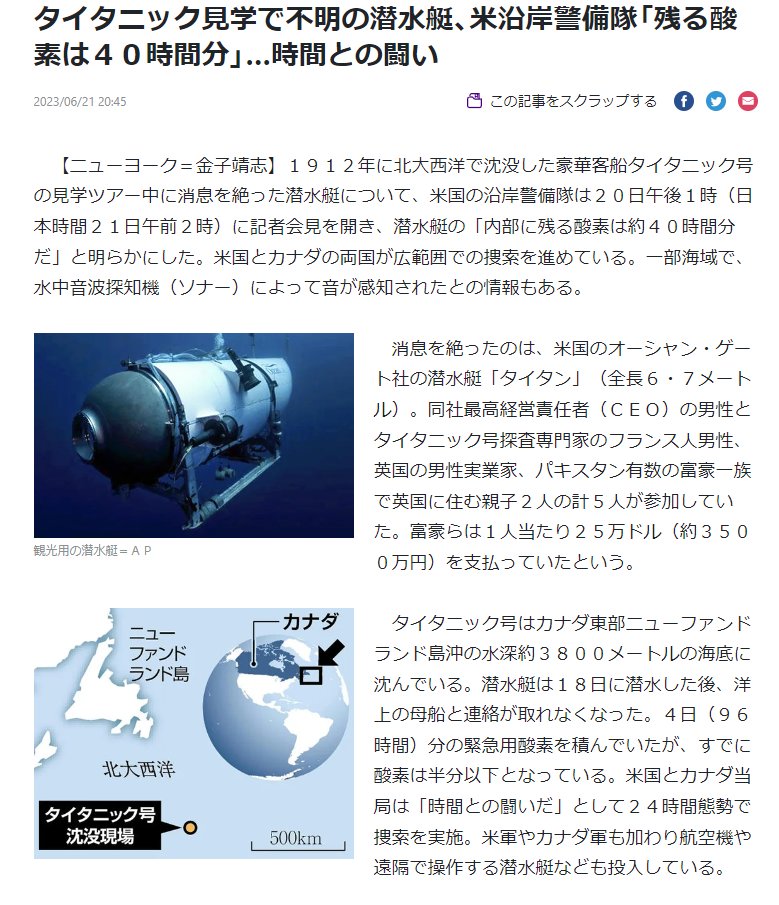 タイタニック見学で不明の潜水艇、米沿岸警備隊「残る酸素は４０時間分」…時間との闘い

2023/06/21 20:45

この記事をスクラップする

【ニューヨーク＝金子靖志】１９１２年に北大西洋で沈没した豪華客船タイタニック号の見学ツアー中に消息を絶った潜水艇について、米国の沿岸警備隊は２０日午後１時（日本時間２１日午前２時）に記者会見を開き、潜水艇の「内部に残る酸素は約４０時間分だ」と明らかにした。米国とカナダの両国が広範囲での捜索を進めている。一部海域で、水中音波探知機（ソナー）によって音が感知されたとの情報もある。

観光用の潜水艇＝ＡＰ

消息を絶ったのは、米国のオーシャン・ゲート社の潜水艇「タイタン」（全長６・７メートル）。同社最高経営責任者（ＣＥＯ）の男性とタイタニック号探査専門家のフランス人男性、英国の男性実業家、パキスタン有数の富豪一族で英国に住む親子２人の計５人が参加していた。富豪らは１人当たり２５万ドル（約３５００万円）を支払っていたという。

ニューファンドランド島

カナダ

北大西洋

タイタニック号沈没現場

500km

タイタニック号はカナダ東部ニューファンドランド島沖の水深約３８００メートルの海底に沈んでいる。潜水艇は１８日に潜水した後、洋上の母船と連絡が取れなくなった。４日（９６時間）分の緊急用酸素を積んでいたが、すでに酸素は半分以下となっている。米国とカナダ当局は「時間との闘いだ」として２４時間態勢で捜索を実施。米軍やカナダ軍も加わり航空機や遠隔で操作する潜水艇なども投入している。